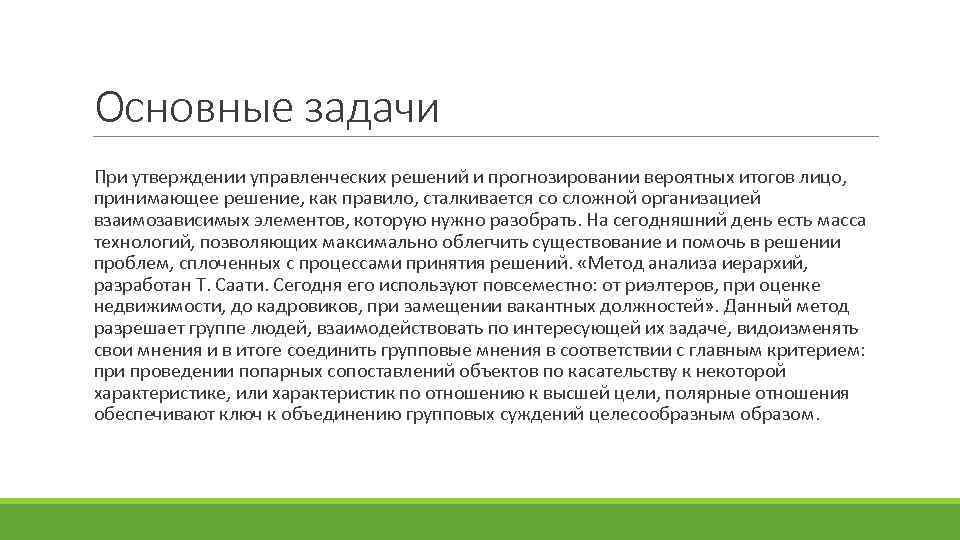 Основные задачи

При утверждении управленческих решений и прогнозировании вероятных итогов лицо, принимающее решение, как правило, сталкивается со сложной организацией взаимозависимых элементов, которую нужно разобрать. На сегодняшний день есть масса технологий, позволяющих максимально облегчить существование и помочь в решении проблем, сплоченных с процессами принятия решений. «Метод анализа иерархий, разработан Т. Саати. Сегодня его используют повсеместно: от риэлтеров, при оценке недвижимости, до кадровиков, при замещении вакантных должностей». Данный метод разрешает группе людей, взаимодействовать по интересующей их задаче, видоизменять свои мнения и в итоге соединить групповые мнения в соответствии с главным критерием: при проведении попарных сопоставлений объектов по касательству к некоторой характеристике, или характеристик по отношению к высшей цели, полярные отношения обеспечивают ключ к объединению групповых суждений целесообразным образом.